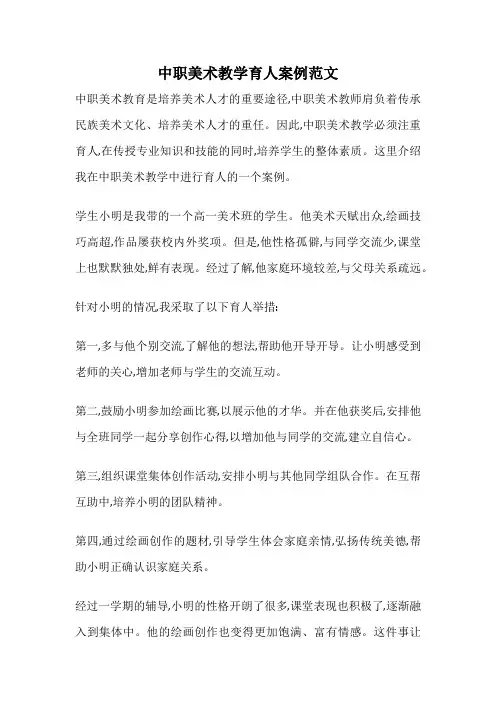 中职美术教学育人案例范文

中职美术教育是培养美术人才的重要途径,中职美术教师肩负着传承民族美术文化、培养美术人才的重任。因此,中职美术教学必须注重育人,在传授专业知识和技能的同时,培养学生的整体素质。这里介绍我在中职美术教学中进行育人的一个案例。

学生小明是我带的一个高一美术班的学生。他美术天赋出众,绘画技巧高超,作品屡获校内外奖项。但是,他性格孤僻,与同学交流少,课堂上也默默独处,鲜有表现。经过了解,他家庭环境较差,与父母关系疏远。

针对小明的情况,我采取了以下育人举措:

第一,多与他个别交流,了解他的想法,帮助他开导开导。让小明感受到老师的关心,增加老师与学生的交流互动。

第二,鼓励小明参加绘画比赛,以展示他的才华。并在他获奖后,安排他与全班同学一起分享创作心得,以增加他与同学的交流,建立自信心。

第三,组织课堂集体创作活动,安排小明与其他同学组队合作。在互帮互助中,培养小明的团队精神。

第四,通过绘画创作的题材,引导学生体会家庭亲情,弘扬传统美德,帮助小明正确认识家庭关系。

经过一学期的辅导,小明的性格开朗了很多,课堂表现也积极了,逐渐融入到集体中。他的绘画创作也变得更加饱满、富有情感。这件事让